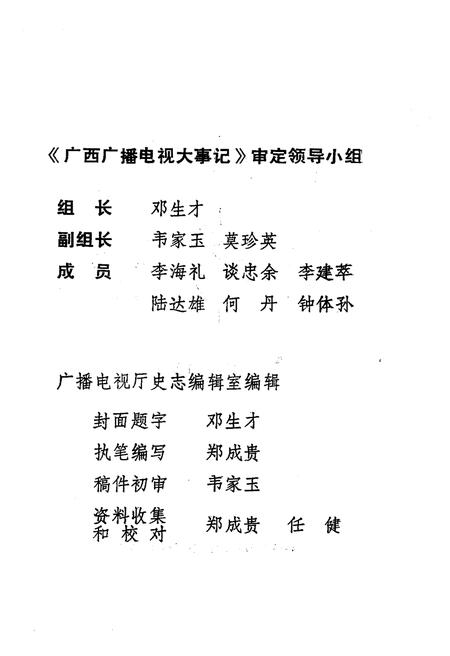 《广西广播电视大事记》审定领导小组

组　长　邓生才
副组长　韦家玉　莫珍英
成　员　李海礼　谈忠余　李建萃
　　　　陆达雄　何　丹　钟体孙

广播电视厅史志编辑室编辑

封面题字　邓生才
执笔编写　郑成贵
稿件初审　韦家玉
资料收集和校对　郑成贵　任　健